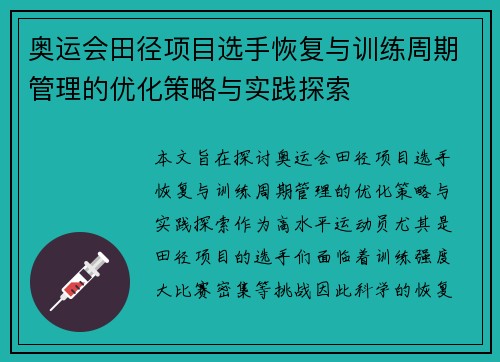 奥运会田径项目选手恢复与训练周期管理的优化策略与实践探索

本文旨在探讨奥运会田径项目选手恢复与训练周期管理的优化策略与实践探索作为高水平运动员尤其是田径项目的选手们面临着训练强度大比赛密集等挑战因此科学的恢复